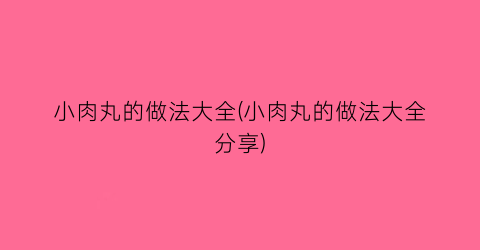 小肉丸的做法大全(小肉丸的做法大全分享)